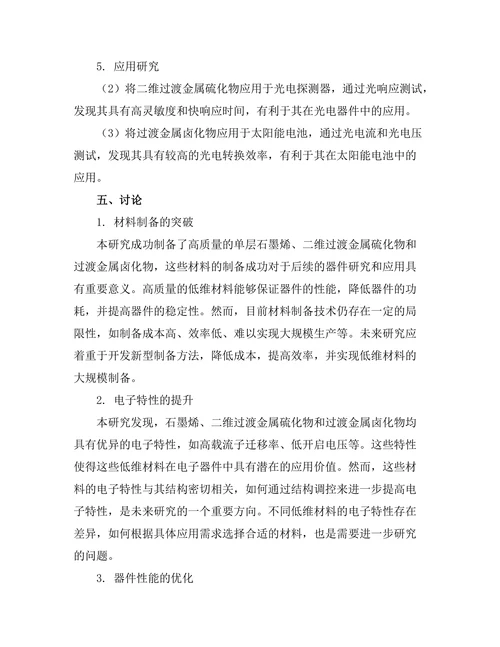 5. 应用研究

（2）将二维过渡金属硫化物应用于光电探测器，通过光响应测试，发现其具有高灵敏度和快响应时间，有利于其在光电器件中的应用。

（3）将过渡金属卤化物应用于太阳能电池，通过光电流和光电压测试，发现其具有较高的光电转换效率，有利于其在太阳能电池中的应用。

五、讨论

1. 材料制备的突破

本研究成功制备了高质量的单层石墨烯、二维过渡金属硫化物和过渡金属卤化物，这些材料的制备成功对于后续的器件研究和应用具有重要意义。高质量的低维材料能够保证器件的性能，降低器件的功耗，并提高器件的稳定性。然而，目前材料制备技术仍存在一定的局限性，如制备成本高、效率低、难以实现大规模生产等。未来研究应着重于开发新型制备方法，降低成本，提高效率，并实现低维材料的大规模制备。

2. 电子特性的提升

本研究发现，石墨烯、二维过渡金属硫化物和过渡金属卤化物均具有优异的电子特性，如高载流子迁移率、低开启电压等。这些特性使得这些低维材料在电子器件中具有潜在的应用价值。然而，这些材料的电子特性与其结构密切相关，如何通过结构调控来进一步提高电子特性，是未来研究的一个重要方向。不同低维材料的电子特性存在差异，如何根据具体应用需求选择合适的材料，也是需要进一步研究的问题。

3. 器件性能的优化